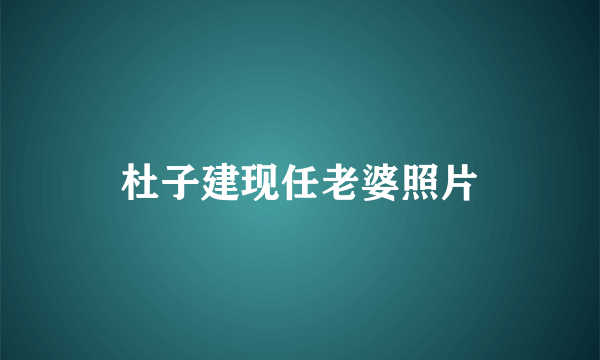 杜子建现任老婆照片